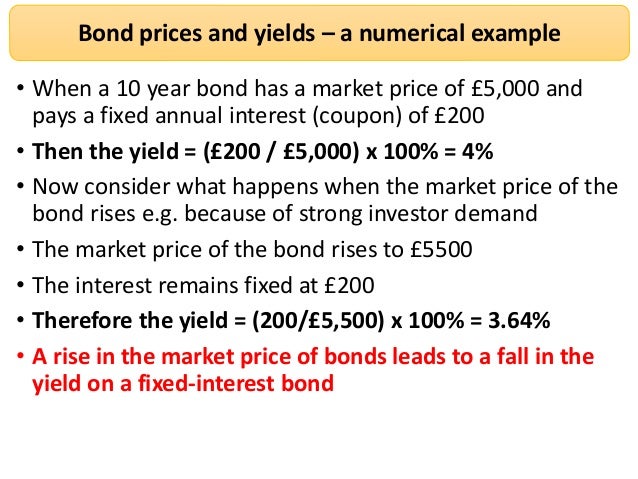 Bond prices and yields – a numerical example

• When a 10 year bond has a market price of £5,000 and pays a fixed annual interest (coupon) of £200

• Then the yield = (£200 / £5,000) x 100% = 4%

• Now consider what happens when the market price of the bond rises e.g. because of strong investor demand

• The market price of the bond rises to £5500

• The interest remains fixed at £200

• Therefore the yield = (200/£5,500) x 100% = 3.64%

• A rise in the market price of bonds leads to a fall in the yield on a fixed-interest bond